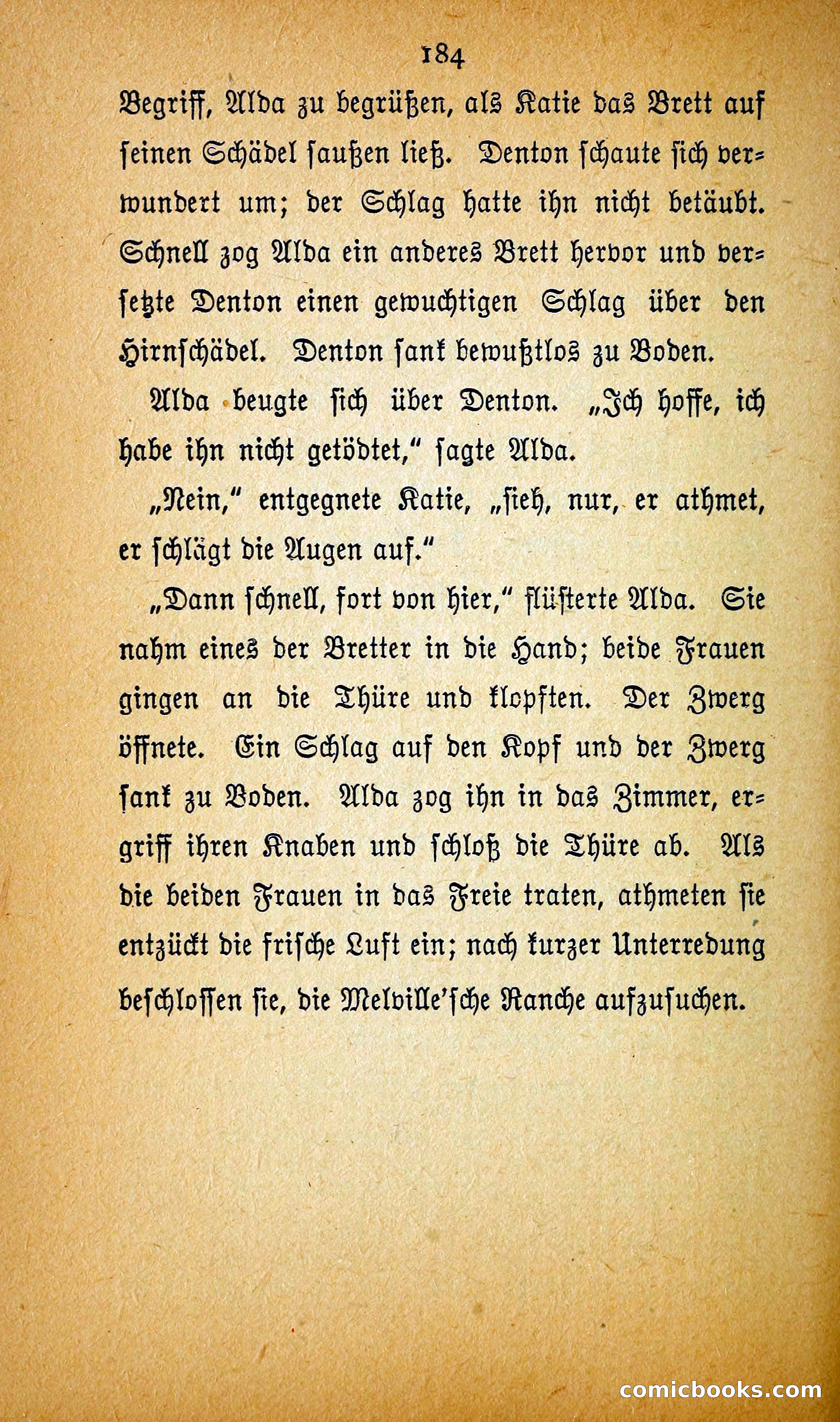 184

Begriff, Alda zu begrüßen, als Katie das Brett auf seinen Schädel saußen ließ. Denton schaute sich verwundert um; der Schlag hatte ihn nicht betäubt. Schnell zog Alda ein anderes Brett hervor und versetzte Denton einen gewuchtigen Schlag über den Hirnschädel. Denton sank bewußtlos zu Boden.

Alda beugte sich über Denton. „Ich hoffe, ich habe ihn nicht getödtet," sagte Alda.

„Nein," entgegnete Katie, „sieh, nur, er athmet, er schlägt die Augen auf."

„Dann schnell, fort von hier," flüsterte Alda. Sie nahm eines der Bretter in die Hand; beide Frauen gingen an die Thüre und klopften. Der Zwerg öffnete. Ein Schlag auf den Kopf und der Zwerg sank zu Boden. Alda zog ihn in das Zimmer, ergriff ihren Knaben und schloß die Thüre ab. Als die beiden Frauen in das Freie traten, athmeten sie entzückt die frische Luft ein; nach kurzer Unterredung beschlossen sie, die Melville'sche Ranche aufzusuchen.

comicbooks.com